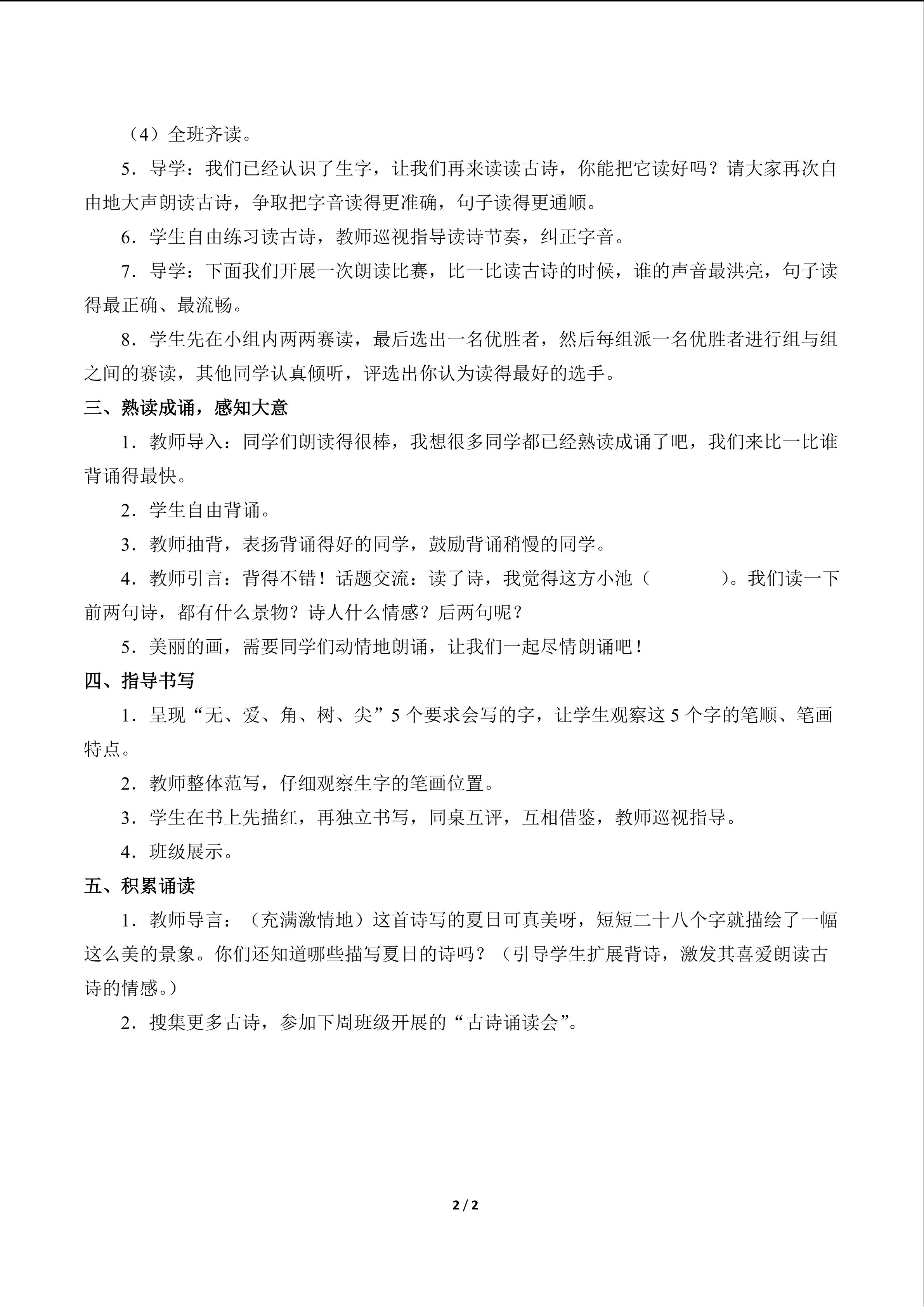 （4）全班齐读。

5．导学：我们已经认识了生字，让我们再来读读古诗，你能把它读好吗？请大家再次自由地大声朗读古诗，争取把字音读得更准确，句子读得更通顺。

6．学生自由练习读古诗，教师巡视指导读诗节奏，纠正字音。

7．导学：下面我们开展一次朗读比赛，比一比读古诗的时候，谁的声音最洪亮，句子读得最正确、最流畅。

8．学生先在小组内两两赛读，最后选出一名优胜者，然后每组派一名优胜者进行组与组之间的赛读，其他同学认真倾听，评选出你认为读得最好的选手。

三、熟读成诵，感知大意

1．教师导入：同学们朗读得很棒，我想很多同学都已经熟读成诵了吧，我们来比一比谁背诵得最快。

2．学生自由背诵。

3．教师抽背，表扬背诵得好的同学，鼓励背诵稍慢的同学。

4．教师引言：背得不错！话题交流：读了诗，我觉得这方小池（ ）。我们读一下前两句诗，都有什么景物？诗人什么情感？后两句呢？

5．美丽的画，需要同学们动情地朗诵，让我们一起尽情朗诵吧！

四、指导书写

1．呈现“无、爱、角、树、尖”5个要求会写的字，让学生观察这5个字的笔顺、笔画特点。

2．教师整体范写，仔细观察生字的笔画位置。

3．学生在书上先描红，再独立书写，同桌互评，互相借鉴，教师巡视指导。

4．班级展示。

五、积累诵读

1．教师导言：（充满激情地）这首诗写的夏日可真美呀，短短二十八个字就描绘了一幅这么美的景象。你们还知道哪些描写夏日的诗吗？（引导学生扩展背诗，激发其喜爱朗读古诗的情感。）

2．搜集更多古诗，参加下周班级开展的“古诗诵读会”。

2 / 2